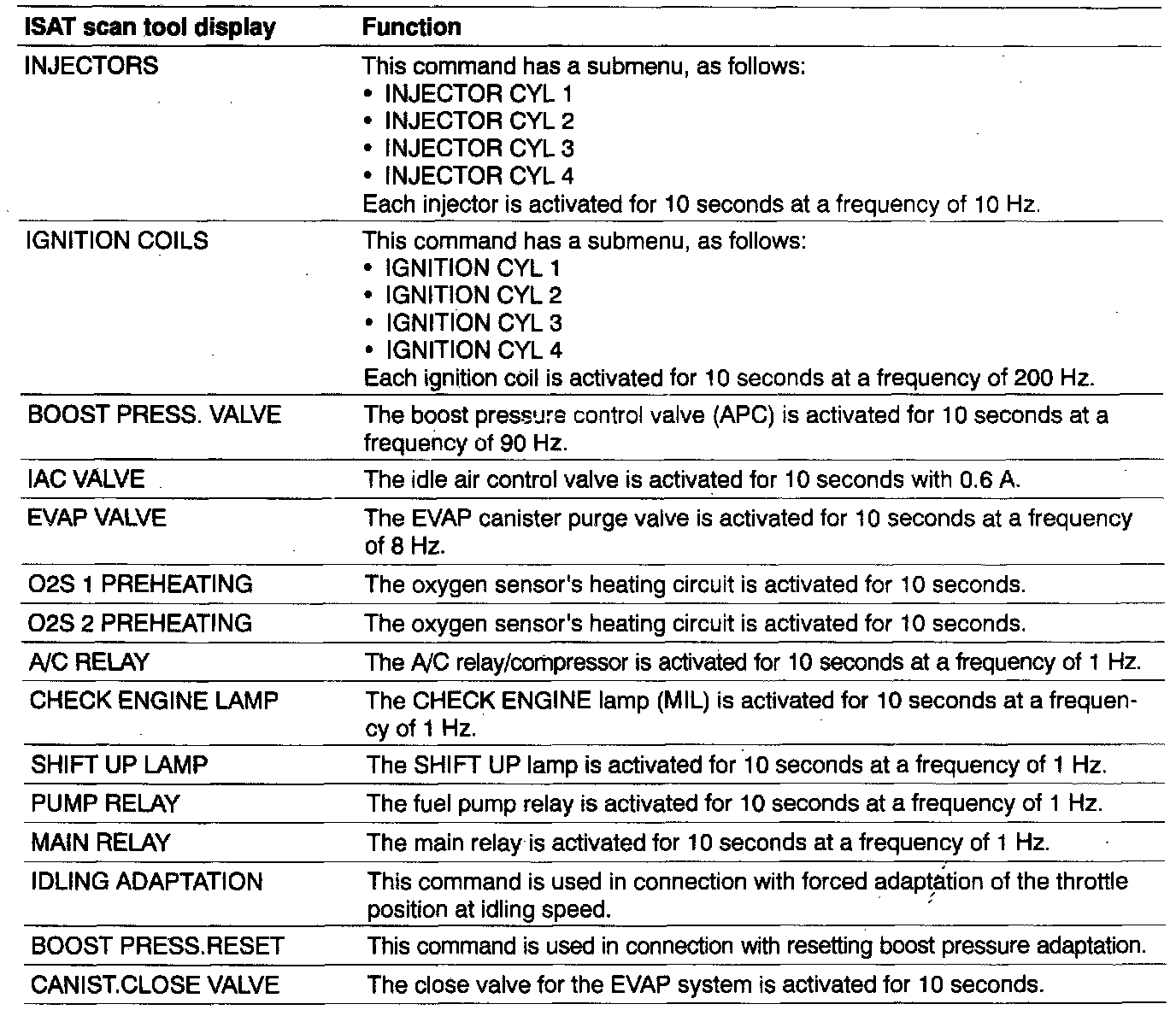 | ISAT scan tool display | Function |
|---|---|
| INJECTORS | This command has a submenu, as follows: • INJECTOR CYL 1 • INJECTOR CYL 2 • INJECTOR CYL 3 • INJECTOR CYL 4 Each injector is activated for 10 seconds at a frequency of 10 Hz. |
| IGNITION COILS | This command has a submenu, as follows: • IGNITION CYL 1 • IGNITION CYL 2 • IGNITION CYL 3 • IGNITION CYL 4 Each ignition coil is activated for 10 seconds at a frequency of 200 Hz. |
| BOOST PRESS. VALVE | The boost pressure control valve (APC) is activated for 10 seconds at a frequency of 90 Hz. |
| IAC VALVE | The idle air control valve is activated for 10 seconds with 0.6 A. |
| EVAP VALVE | The EVAP canister purge valve is activated for 10 seconds at a frequency of 8 Hz. |
| O2S 1 PREHEATING | The oxygen sensor's heating circuit is activated for 10 seconds. |
| O2S 2 PREHEATING | The oxygen sensor's heating circuit is activated for 10 seconds. |
| A/C RELAY | The A/C relay/compressor is activated for 10 seconds at a frequency of 1 Hz. |
| CHECK ENGINE LAMP | The CHECK ENGINE lamp (MIL) is activated for 10 seconds at a frequency of 1 Hz. |
| SHIFT UP LAMP | The SHIFT UP lamp is activated for 10 seconds at a frequency of 1 Hz. |
| PUMP RELAY | The fuel pump relay is activated for 10 seconds at a frequency of 1 Hz. |
| MAIN RELAY | The main relay is activated for 10 seconds at a frequency of 1 Hz. |
| IDLING ADAPTATION | This command is used in connection with forced adaptation of the throttle position at idling speed. |
| BOOST PRESS.RESET | This command is used in connection with resetting boost pressure adaptation. |
| CANIST.CLOSE VALVE | The close valve for the EVAP system is activated for 10 seconds. |